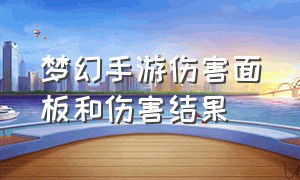 梦幻手游伤害面板和伤害结果